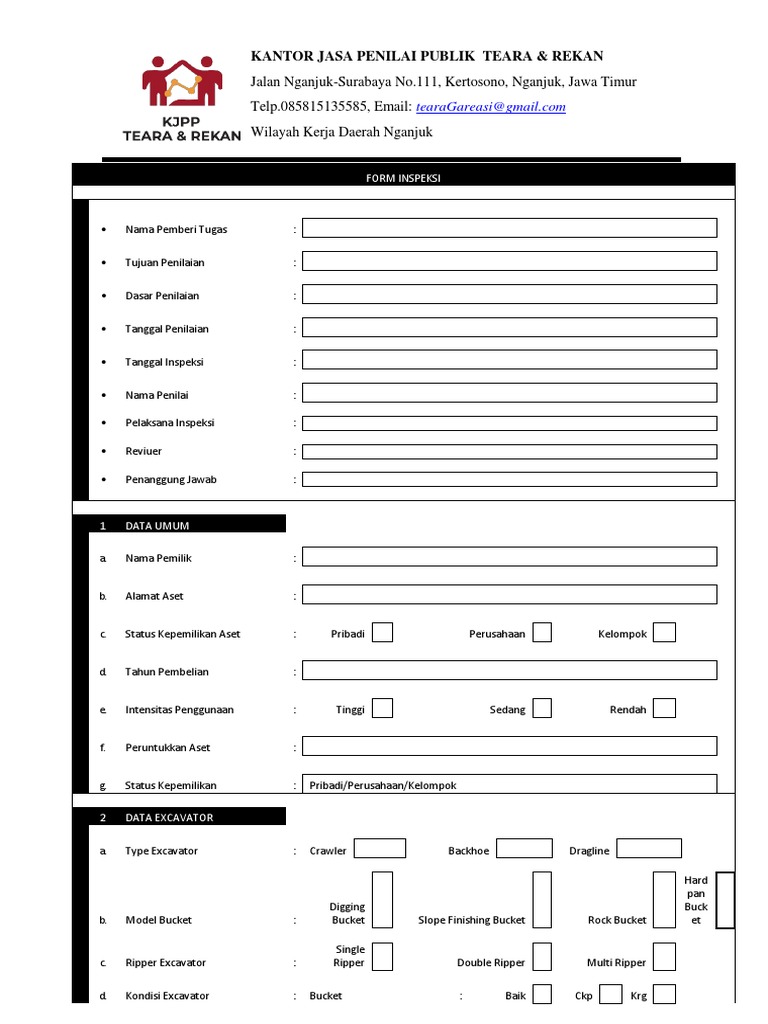 KJPP
TEARA & REKAN

KANTOR JASA PENILAI PUBLIK TEARA & REKAN
Jalan Nganjuk-Surabaya No.111, Kertosono, Nganjuk, Jawa Timur
Telp.085815135585, Email: tearaGareasi@gmail.com
Wilayah Kerja Daerah Nganjuk

FORM INSPEKSI

• Nama Pemberi Tugas :
• Tujuan Penilaian :
• Dasar Penilaian :
• Tanggal Penilaian :
• Tanggal Inspeksi :
• Nama Penilai :
• Pelaksana Inspeksi :
• Reviuer :
• Penanggung Jawab :

1 DATA UMUM

a. Nama Pemilik :
b. Alamat Aset :
c. Status Kepemilikan Aset : Pribadi Perusahaan Kelompok
d. Tahun Pembelian :
e. Intensitas Penggunaan : Tinggi Sedang Rendah
f. Peruntukkan Aset :
g. Status Kepemilikan : Pribadi/Perusahaan/Kelompok

2 DATA EXCAVATOR

a. Type Excavator : Crawler Backhoe Dragline
b. Model Bucket : Digging Bucket Slope Finishing Bucket Rock Bucket Hard pan Bucket
c. Ripper Excavator : Single Ripper Double Ripper Multi Ripper
d. Kondisi Excavator : Bucket : Baik Ckp Krg